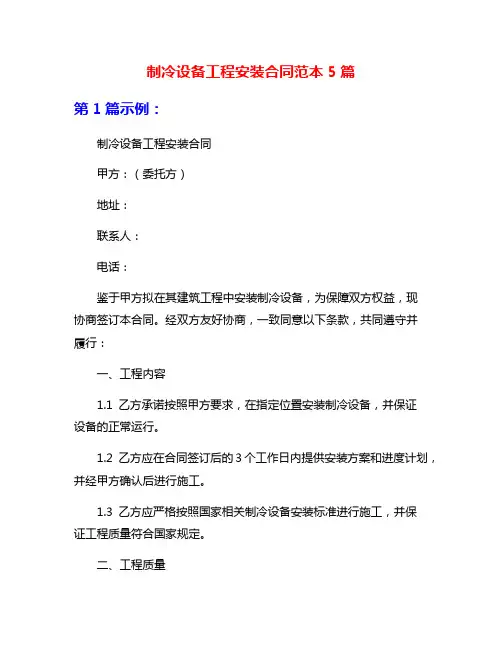 制冷设备工程安装合同范本 5 篇

第 1 篇示例：

制冷设备工程安装合同

甲方：（委托方）

地址：

联系人：

电话：

鉴于甲方拟在其建筑工程中安装制冷设备，为保障双方权益，现协商签订本合同。经双方友好协商，一致同意以下条款，共同遵守并履行：

一、工程内容

1.1 乙方承诺按照甲方要求，在指定位置安装制冷设备，并保证设备的正常运行。

1.2 乙方应在合同签订后的 3 个工作日内提供安装方案和进度计划，并经甲方确认后进行施工。

1.3 乙方应严格按照国家相关制冷设备安装标准进行施工，并保证工程质量符合国家规定。

二、工程质量